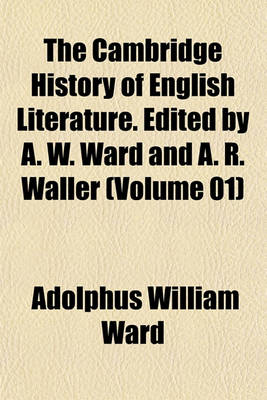 The Cambridge History of English Literature. Edited by A. W. Ward and A. R. Waller (Volume 01)

Adolphus William Ward